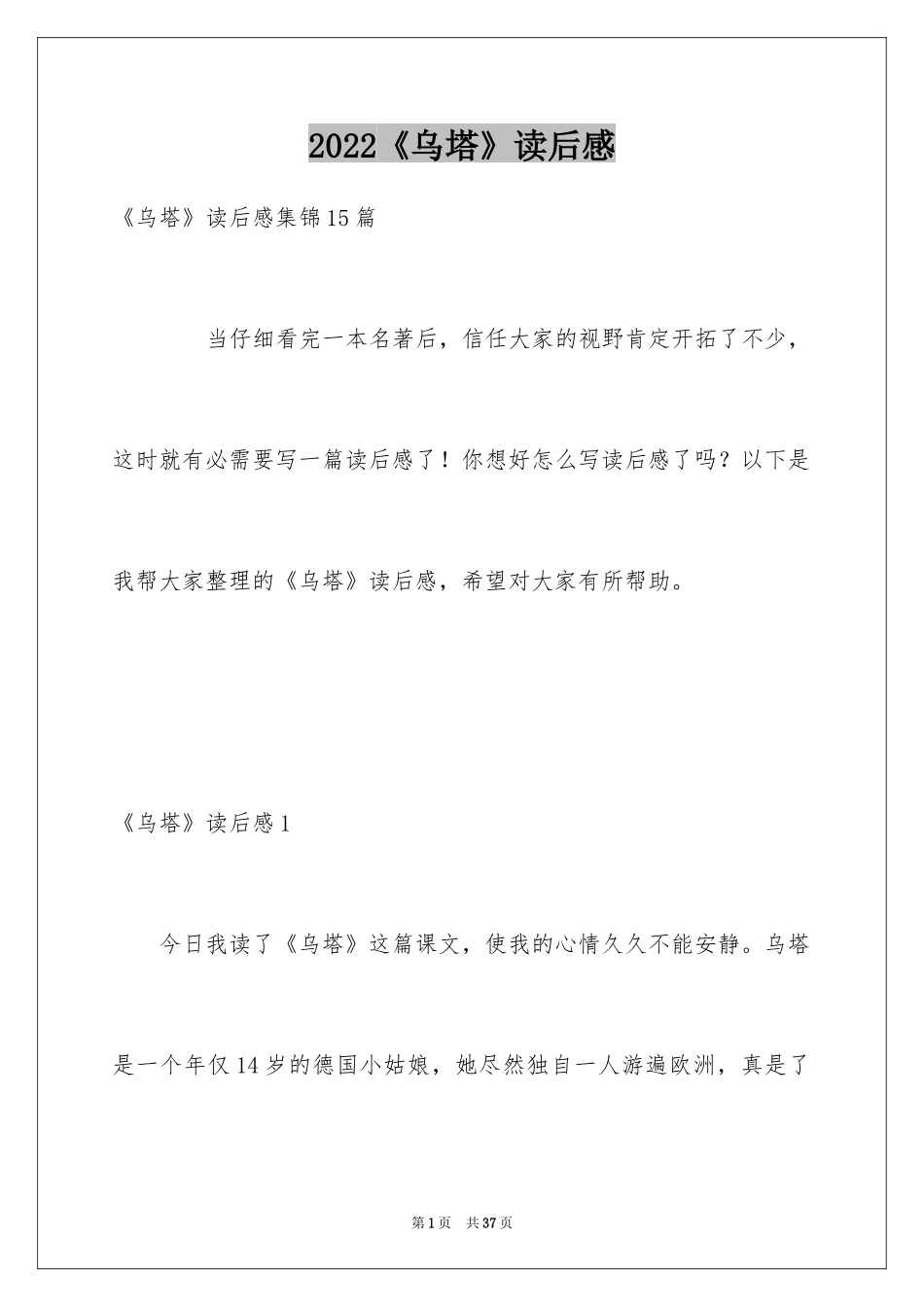 2022《乌塔》读后感

《乌塔》读后感集锦15篇

当仔细看完一本名著后，信任大家的视野肯定开拓了不少，这时就有必需要写一篇读后感了！你想好怎么写读后感了吗？以下是我帮大家整理的《乌塔》读后感，希望对大家有所帮助。

《乌塔》读后感1

今日我读了《乌塔》这篇课文，使我的心情久久不能安静。乌塔是一个年仅14岁的德国小姑娘，她尽然独自一人游遍欧洲，真是了

第1页 共37页